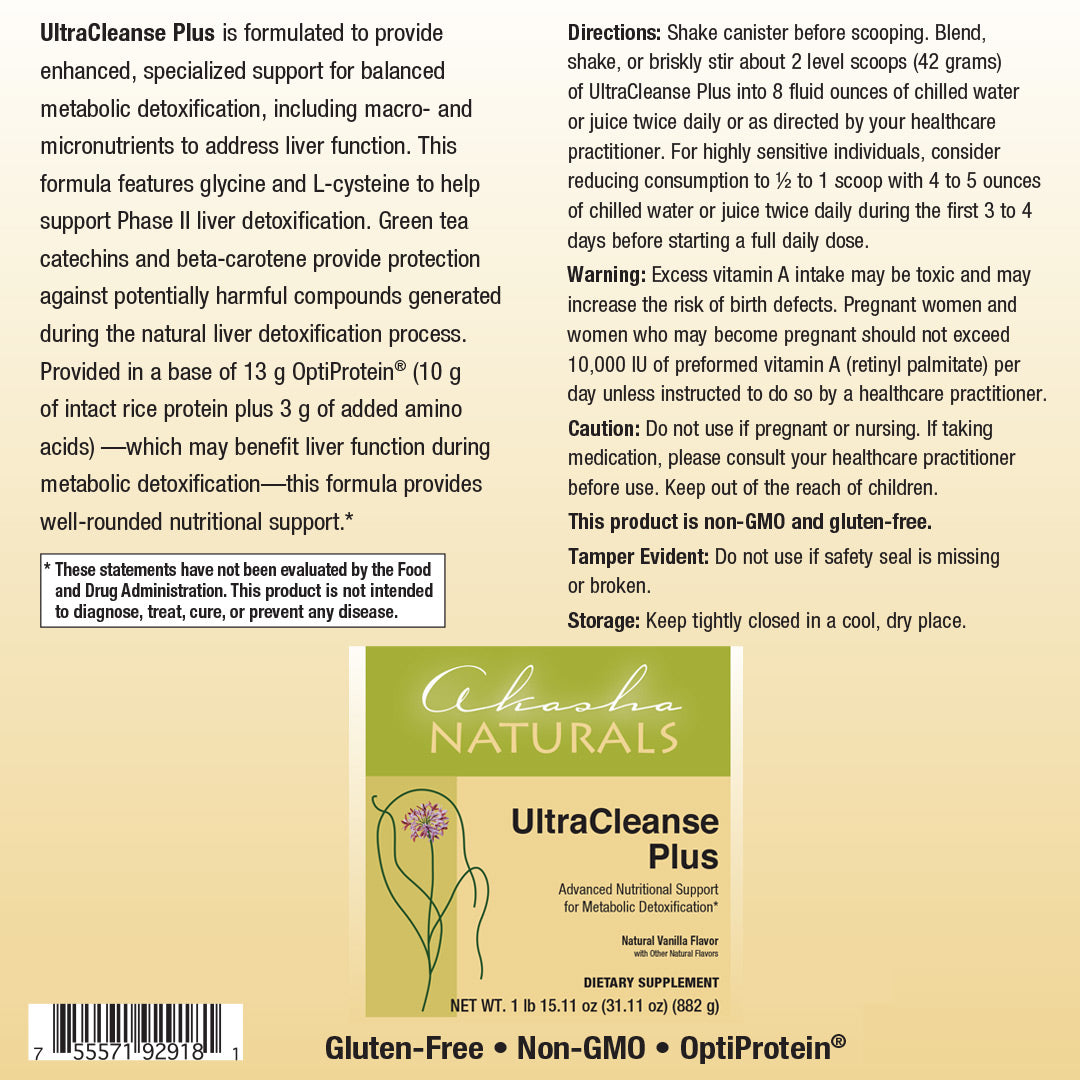 UltraCleanse Plus is formulated to provide enhanced, specialized support for balanced metabolic detoxification, including macro- and micronutrients to address liver function. This formula features glycine and L-cysteine to help support Phase II liver detoxification. Green tea catechins and beta-carotene provide protection against potentially harmful compounds generated during the natural liver detoxification process. Provided in a base of 13 g OptiProtein® (10 g of intact rice protein plus 3 g of added amino acids) —which may benefit liver function during metabolic detoxification—this formula provides well-rounded nutritional support.*

* These statements have not been evaluated by the Food and Drug Administration. This product is not intended to diagnose, treat, cure, or prevent any disease.

Directions: Shake canister before scooping. Blend, shake, or briskly stir about 2 level scoops (42 grams) of UltraCleanse Plus into 8 fluid ounces of chilled water or juice twice daily or as directed by your healthcare practitioner. For highly sensitive individuals, consider reducing consumption to ½ to 1 scoop with 4 to 5 ounces of chilled water or juice twice daily during the first 3 to 4 days before starting a full daily dose.

Warning: Excess vitamin A intake may be toxic and may increase the risk of birth defects. Pregnant women and women who may become pregnant should not exceed 10,000 IU of preformed vitamin A (retinyl palmitate) per day unless instructed to do so by a healthcare practitioner.

Caution: Do not use if pregnant or nursing. If taking medication, please consult your healthcare practitioner before use. Keep out of the reach of children.

This product is non-GMO and gluten-free.

Tamper Evident: Do not use if safety seal is missing or broken.

Storage: Keep tightly closed in a cool, dry place.

Akasha
NATURALS

UltraCleanse Plus

Advanced Nutritional Support for Metabolic Detoxification*

Natural Vanilla Flavor
with Other Natural Flavors

DIETARY SUPPLEMENT
NET WT. 1 lb 15.11 oz (31.11 oz) (882 g)

7 55571 92918 1

Gluten-Free • Non-GMO • OptiProtein®